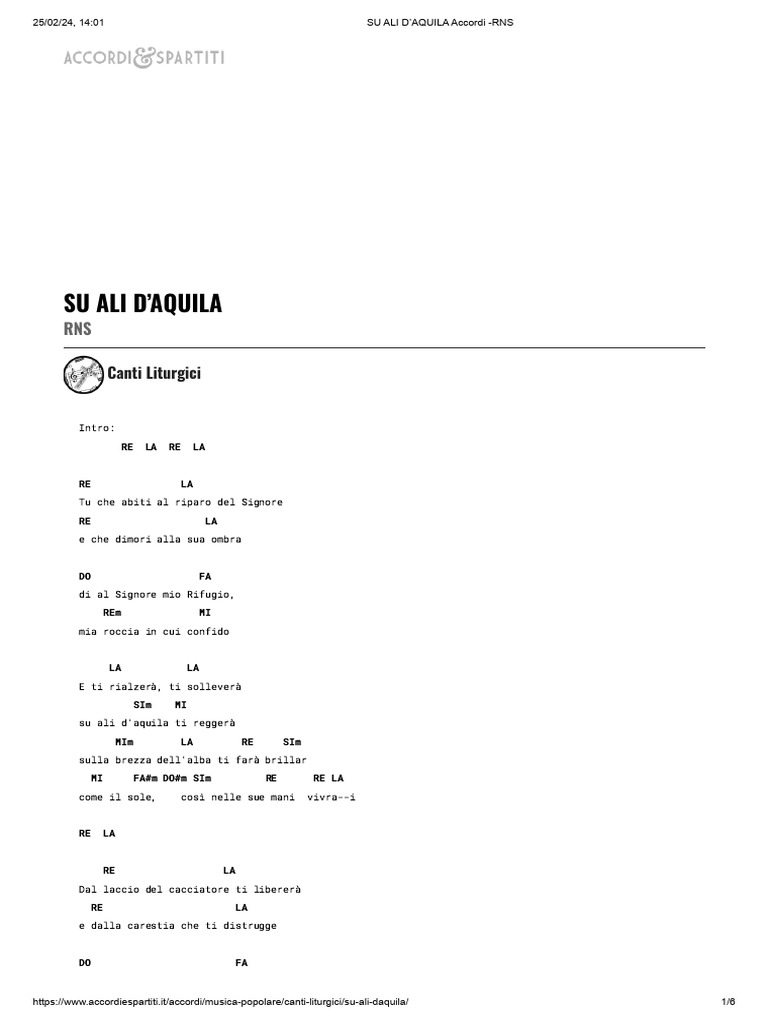 25/02/24, 14:01 SU ALI D'AQUILA Accordi -RNS

ACCORDI&SPARTITI

SU ALI D'AQUILA
RNS

Canti Liturgici

Intro:
RE LA RE LA

RE LA
Tu che abiti al riparo del Signore
RE LA
e che dimori alla sua ombra

DO FA
di al Signore mio Rifugio,
REm MI
mia roccia in cui confido

LA LA
E ti rialzerà, ti solleverà
SIm MI
su ali d'aquila ti reggerà
MIm LA RE SIm
sulla brezza dell'alba ti farà brillar
MI FA#m DO#m SIm RE RE LA
come il sole, così nelle sue mani vivra--i

RE LA

RE LA
Dal laccio del cacciatore ti libererà
RE LA
e dalla carestia che ti distrugge

DO FA

https://www.accordiespartiti.it/accordi/musica-popolare/canti-liturgici/su-ali-daquila/ 1/6